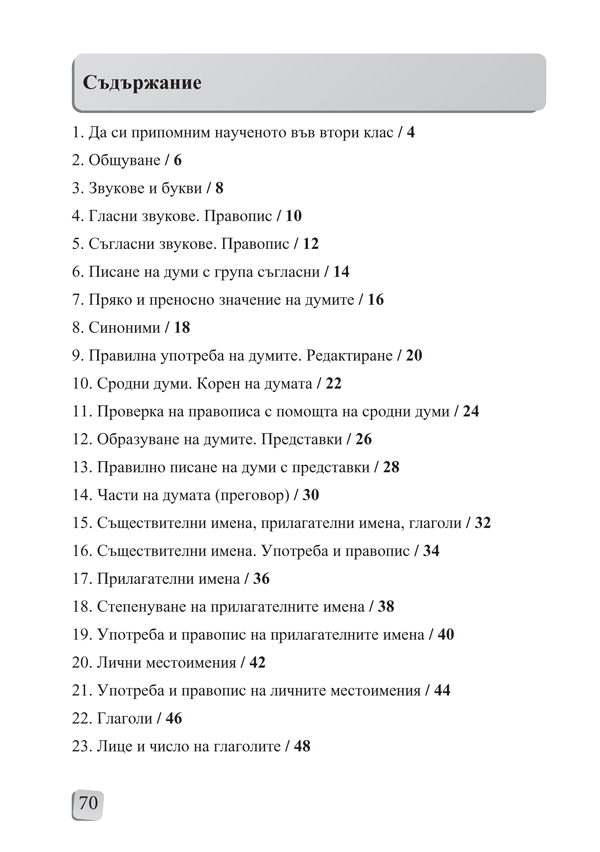 Съдържание

1. Да си припомним наученото във втори клас / 4

2. Общуване / 6

3. Звукове и букви / 8

4. Гласни звукове. Правопис / 10

5. Съгласни звукове. Правопис / 12

6. Писане на думи с група съгласни / 14

7. Пряко и преносно значение на думите / 16

8. Синоними / 18

9. Правилна употреба на думите. Редактиране / 20

10. Сродни думи. Корен на думата / 22

11. Проверка на правописа с помощта на сродни думи / 24

12. Образуване на думите. Представки / 26

13. Правилно писане на думи с представки / 28

14. Части на думата (преговор) / 30

15. Съществителни имена, прилагателни имена, глаголи / 32

16. Съществителни имена. Употреба и правопис / 34

17. Прилагателни имена / 36

18. Степенуване на прилагателните имена / 38

19. Употреба и правопис на прилагателните имена / 40

20. Лични местоимения / 42

21. Употреба и правопис на личните местоимения / 44

22. Глаголи / 46

23. Лице и число на глаголите / 48

70